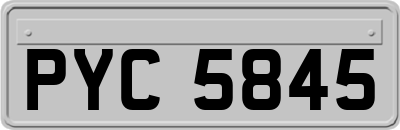 PYC 5845